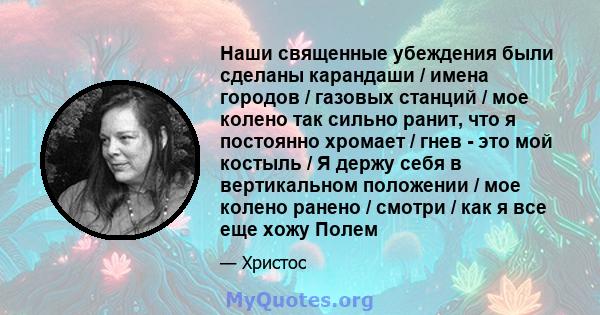 Наши священные убеждения были сделаны карандаши / имена городов / газовых станций / мое колено так сильно ранит, что я постоянно хромает / гнев - это мой костыль / Я держу себя в вертикальном положении / мое колено ранено / смотри / как я все еще хожу Полем

— Христос

MyQuotes.org